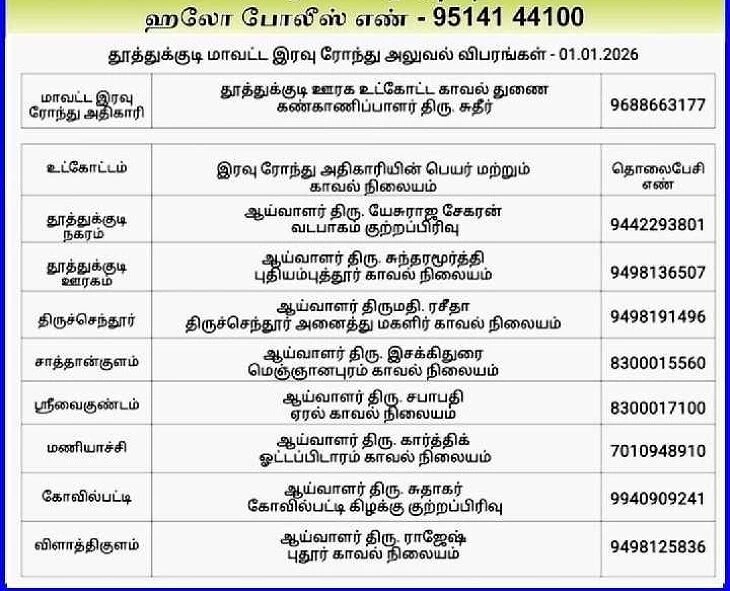 ஹலோ போலீஸ் எண் - 95141 44100

தூத்துக்குடி மாவட்ட இரவு ரோந்து அலுவல் விபரங்கள் - 01.01.2026

| மாவட்ட இரவு ரோந்து அதிகாரி | தூத்துக்குடி ஊரக உட்கோட்ட காவல் துணை கண்காணிப்பாளர் திரு. சுதீர் | 9688663177 |
|---|---|---|

| உட்கோட்டம் | இரவு ரோந்து அதிகாரியின் பெயர் மற்றும் காவல் நிலையம் | தொலைபேசி எண் |
|---|---|---|
| தூத்துக்குடி நகரம் | ஆய்வாளர் திரு. யேசுராஜ சேகரன் வடபாகம் குற்றப்பிரிவு | 9442293801 |
| தூத்துக்குடி ஊரகம் | ஆய்வாளர் திரு. சுந்தரமூர்த்தி புதியம்புத்தூர் காவல் நிலையம் | 9498136507 |
| திருச்செந்தூர் | ஆய்வாளர் திருமதி. ரசீதா திருச்செந்தூர் அனைத்து மகளிர் காவல் நிலையம் | 9498191496 |
| சாத்தான்குளம் | ஆய்வாளர் திரு. இசக்கிதுரை மெஞ்ஞானபுரம் காவல் நிலையம் | 8300015560 |
| ஸ்ரீவைகுண்டம் | ஆய்வாளர் திரு. சபாபதி ஏரல் காவல் நிலையம் | 8300017100 |
| மணியாச்சி | ஆய்வாளர் திரு. கார்த்திக் ஓட்டப்பிடாரம் காவல் நிலையம் | 7010948910 |
| கோவில்பட்டி | ஆய்வாளர் திரு. சுதாகர் கோவில்பட்டி கிழக்கு குற்றப்பிரிவு | 9940909241 |
| விளாத்திகுளம் | ஆய்வாளர் திரு. ராஜேஷ் புதூர் காவல் நிலையம் | 9498125836 |